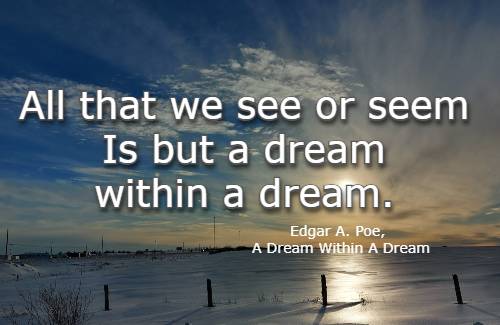 All that we see or seem
Is but a dream
within a dream.

Edgar A. Poe,
A Dream Within A Dream